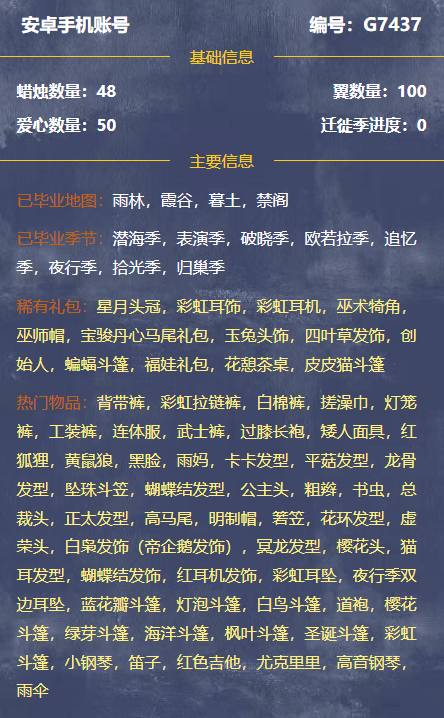 安卓手机账号　　编号：G7437

基础信息

蜡烛数量：48　　翼数量：100

爱心数量：50　　迁徙季进度：0

主要信息

已毕业地图：雨林，霞谷，暮土，禁阁

已毕业季节：潜海季，表演季，破晓季，欧若拉季，追忆季，夜行季，拾光季，归巢季

稀有礼包：星月头冠，彩虹耳饰，彩虹耳机，巫术犄角，巫师帽，宝骏丹心马尾礼包，玉兔头饰，四叶草发饰，创始人，蝙蝠斗篷，福娃礼包，花憩茶桌，皮皮猫斗篷

热门物品：背带裤，彩虹拉链裤，白棉裤，搓澡巾，灯笼裤，工装裤，连体服，武士裤，过膝长袍，矮人面具，红狐狸，黄鼠狼，黑脸，雨妈，卡卡发型，平菇发型，龙骨发型，坠珠斗笠，蝴蝶结发型，公主头，粗辫，书虫，总裁头，正太发型，高马尾，明制帽，箬笠，花环发型，虚荣头，白枭发饰（帝企鹅发饰），冥龙发型，樱花头，猫耳发型，蝴蝶结发饰，红耳机发饰，彩虹耳坠，夜行季双边耳坠，蓝花瓣斗篷，灯泡斗篷，白鸟斗篷，道袍，樱花斗篷，绿芽斗篷，海洋斗篷，枫叶斗篷，圣诞斗篷，彩虹斗篷，小钢琴，笛子，红色吉他，尤克里里，高音钢琴，雨伞